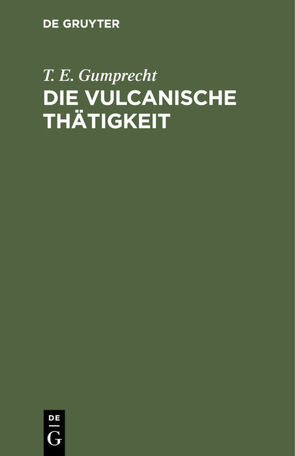 DE GRUYTER

T. E. Gumprecht

DIE VULCANISCHE THÄTIGKEIT

DE
G